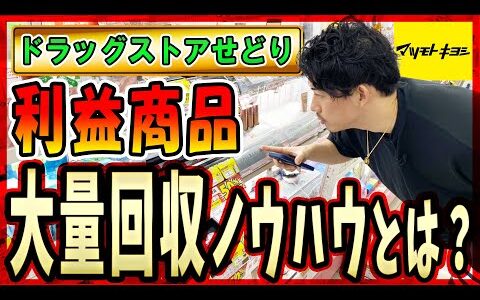 ドラッグストアせどり

マツモトキヨシ

利益商品

大量回収ノウハウとは？